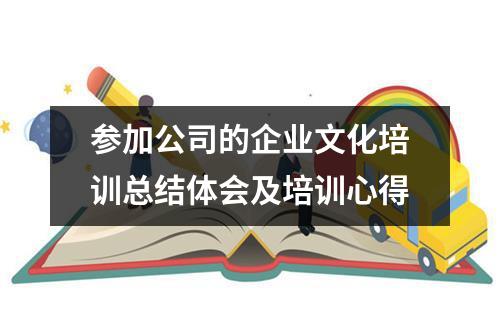 参加公司的企业文化培训总结体会及培训心得